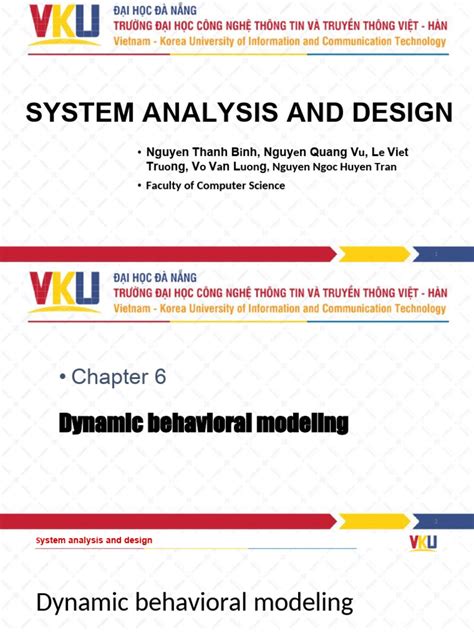 VKU

ĐẠI HỌC ĐÀ NẴNG
TRƯỜNG ĐẠI HỌC CÔNG NGHỆ THÔNG TIN VÀ TRUYỀN THÔNG VIỆT - HÀN
Vietnam - Korea University of Information and Communication Technology

SYSTEM ANALYSIS AND DESIGN

• Nguyen Thanh Binh, Nguyen Quang Vu, Le Viet Truong, Vo Van Luong, Nguyen Ngoc Huyen Tran
• Faculty of Computer Science

1

VKU

ĐẠI HỌC ĐÀ NẴNG
TRƯỜNG ĐẠI HỌC CÔNG NGHỆ THÔNG TIN VÀ TRUYỀN THÔNG VIỆT - HÀN
Vietnam - Korea University of Information and Communication Technology

• Chapter 6

Dynamic behavioral modeling

2

System analysis and design

VKU

Dynamic behavioral modeling